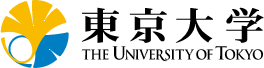 東京大学
THE UNIVERSITY OF TOKYO